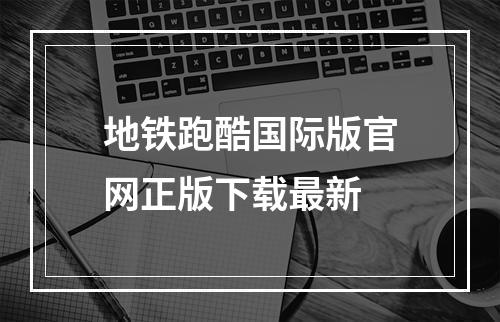 地铁跑酷国际版官网正版下载最新